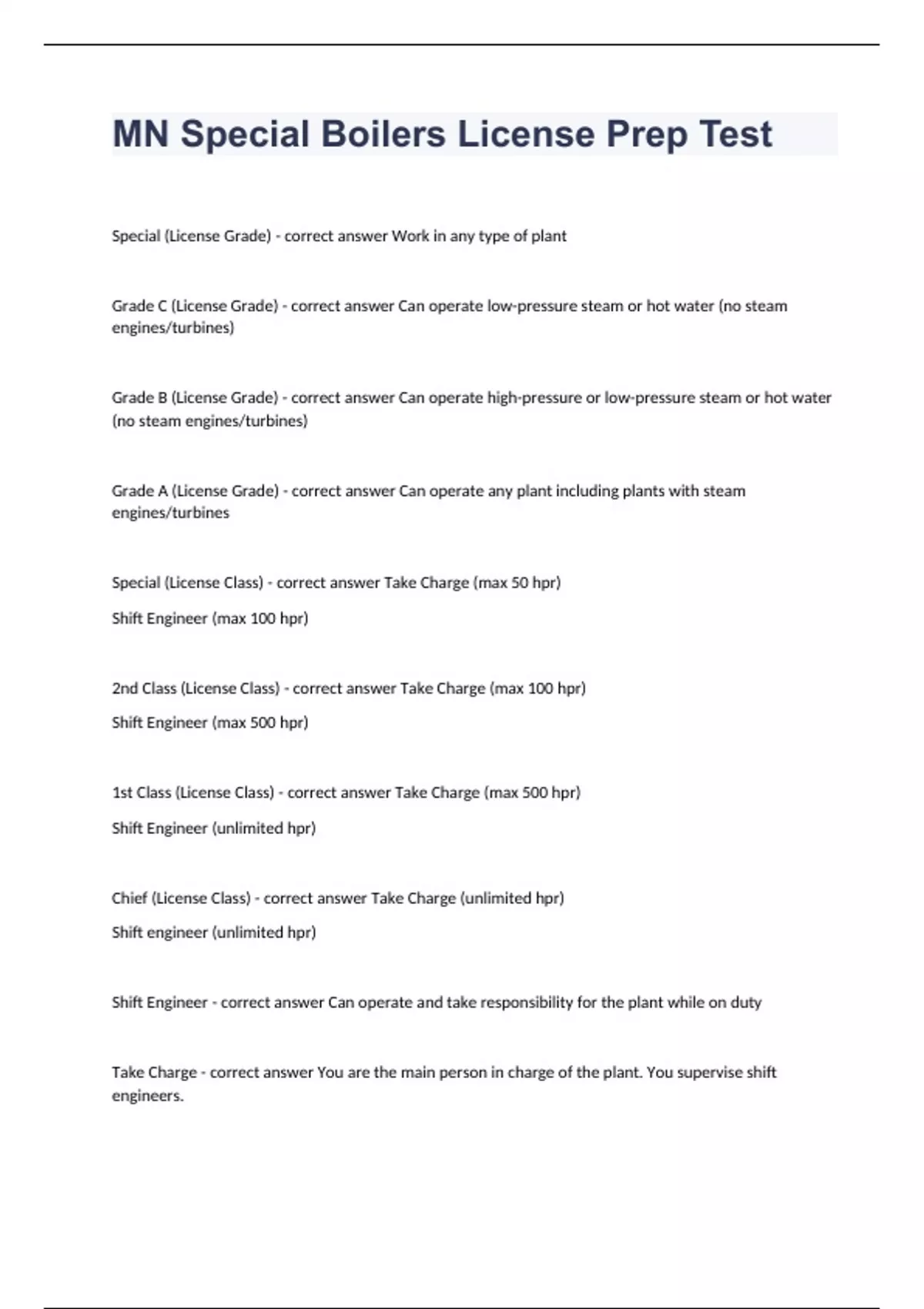 MN Special Boilers License Prep Test

Special (License Grade) - correct answer Work in any type of plant

Grade C (License Grade) - correct answer Can operate low-pressure steam or hot water (no steam engines/turbines)

Grade B (License Grade) - correct answer Can operate high-pressure or low-pressure steam or hot water (no steam engines/turbines)

Grade A (License Grade) - correct answer Can operate any plant including plants with steam engines/turbines

Special (License Class) - correct answer Take Charge (max 50 hpr)

Shift Engineer (max 100 hpr)

2nd Class (License Class) - correct answer Take Charge (max 100 hpr)

Shift Engineer (max 500 hpr)

1st Class (License Class) - correct answer Take Charge (max 500 hpr)

Shift Engineer (unlimited hpr)

Chief (License Class) - correct answer Take Charge (unlimited hpr)

Shift engineer (unlimited hpr)

Shift Engineer - correct answer Can operate and take responsibility for the plant while on duty

Take Charge - correct answer You are the main person in charge of the plant. You supervise shift engineers.